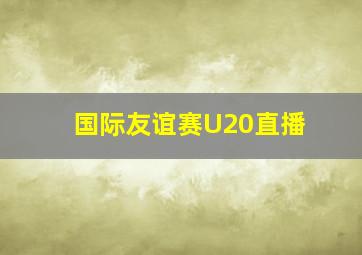 国际友谊赛U20直播